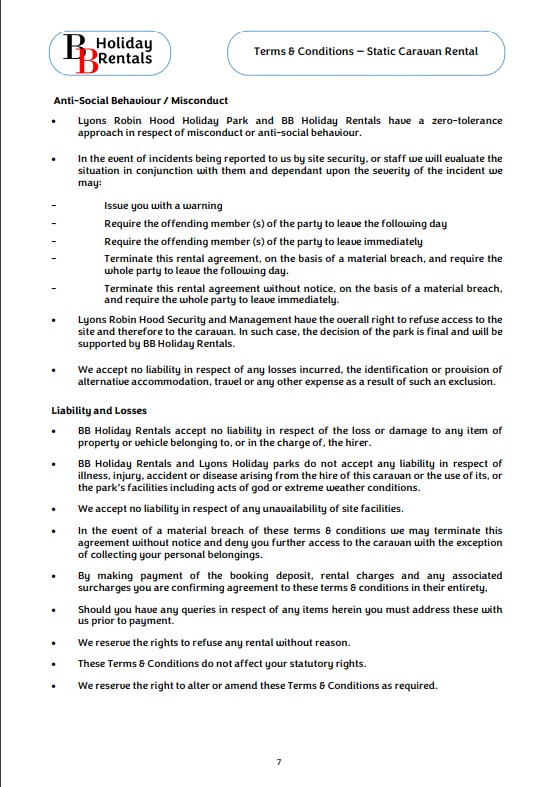 BB Holiday Rentals

Terms & Conditions – Static Caravan Rental

Anti-Social Behaviour / Misconduct

• Lyons Robin Hood Holiday Park and BB Holiday Rentals have a zero-tolerance approach in respect of misconduct or anti-social behaviour.

• In the event of incidents being reported to us by site security, or staff we will evaluate the situation in conjunction with them and dependant upon the severity of the incident we may:

- Issue you with a warning
- Require the offending member (s) of the party to leave the following day
- Require the offending member (s) of the party to leave immediately
- Terminate this rental agreement, on the basis of a material breach, and require the whole party to leave the following day.
- Terminate this rental agreement without notice, on the basis of a material breach, and require the whole party to leave immediately.

• Lyons Robin Hood Security and Management have the overall right to refuse access to the site and therefore to the caravan. In such case, the decision of the park is final and will be supported by BB Holiday Rentals.

• We accept no liability in respect of any losses incurred, the identification or provision of alternative accommodation, travel or any other expense as a result of such an exclusion.

Liability and Losses

• BB Holiday Rentals accept no liability in respect of the loss or damage to any item of property or vehicle belonging to, or in the charge of, the hirer.

• BB Holiday Rentals and Lyons Holiday parks do not accept any liability in respect of illness, injury, accident or disease arising from the hire of this caravan or the use of its, or the park's facilities including acts of god or extreme weather conditions.

• We accept no liability in respect of any unavailability of site facilities.

• In the event of a material breach of these terms & conditions we may terminate this agreement without notice and deny you further access to the caravan with the exception of collecting your personal belongings.

• By making payment of the booking deposit, rental charges and any associated surcharges you are confirming agreement to these terms & conditions in their entirety,

• Should you have any queries in respect of any items herein you must address these with us prior to payment.

• We reserve the rights to refuse any rental without reason.

• These Terms & Conditions do not affect your statutory rights.

• We reserve the right to alter or amend these Terms & Conditions as required.

7